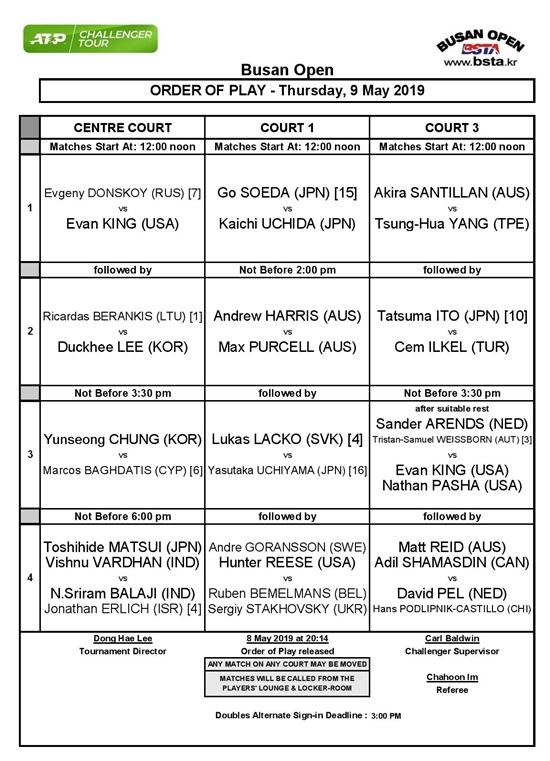 ATP CHALLENGER TOUR

BUSAN OPEN
BSTA
www.bsta.kr

Busan Open

ORDER OF PLAY - Thursday, 9 May 2019

| | CENTRE COURT | COURT 1 | COURT 3 |
|---|---|---|---|
| | Matches Start At: 12:00 noon | Matches Start At: 12:00 noon | Matches Start At: 12:00 noon |
| 1 | Evgeny DONSKOY (RUS) [7] vs Evan KING (USA) | Go SOEDA (JPN) [15] vs Kaichi UCHIDA (JPN) | Akira SANTILLAN (AUS) vs Tsung-Hua YANG (TPE) |
| | followed by | Not Before 2:00 pm | followed by |
| 2 | Ricardas BERANKIS (LTU) [1] vs Duckhee LEE (KOR) | Andrew HARRIS (AUS) vs Max PURCELL (AUS) | Tatsuma ITO (JPN) [10] vs Cem ILKEL (TUR) |
| | Not Before 3:30 pm | followed by | Not Before 3:30 pm |
| 3 | Yunseong CHUNG (KOR) vs Marcos BAGHDATIS (CYP) [6] | Lukas LACKO (SVK) [4] vs Yasutaka UCHIYAMA (JPN) [16] | after suitable rest Sander ARENDS (NED) Tristan-Samuel WEISSBORN (AUT) [3] vs Evan KING (USA) Nathan PASHA (USA) |
| | Not Before 6:00 pm | followed by | followed by |
| 4 | Toshihide MATSUI (JPN) Vishnu VARDHAN (IND) vs N.Sriram BALAJI (IND) Jonathan ERLICH (ISR) [4] | Andre GORANSSON (SWE) Hunter REESE (USA) vs Ruben BEMELMANS (BEL) Sergiy STAKHOVSKY (UKR) | Matt REID (AUS) Adil SHAMASDIN (CAN) vs David PEL (NED) Hans PODLIPNIK-CASTILLO (CHI) |

Dong Hae Lee
Tournament Director

8 May 2019 at 20:14
Order of Play released

ANY MATCH ON ANY COURT MAY BE MOVED
MATCHES WILL BE CALLED FROM THE PLAYERS' LOUNGE & LOCKER-ROOM

Carl Baldwin
Challenger Supervisor

Chahoon Im
Referee

Doubles Alternate Sign-in Deadline : 3:00 PM